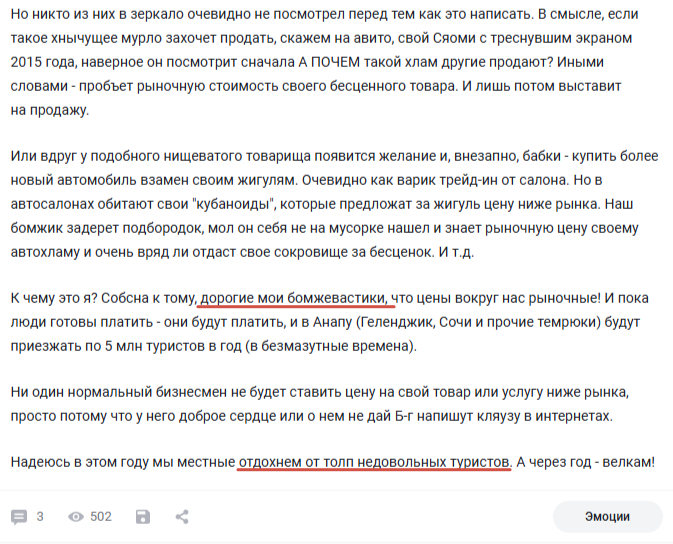 Но никто из них в зеркало очевидно не посмотрел перед тем как это написать. В смысле, если такое хнычущее мурло захочет продать, скажем на авито, свой Сяоми с треснувшим экраном 2015 года, наверное он посмотрит сначала А ПОЧЕМ такой хлам другие продают? Иными словами - пробьет рыночную стоимость своего бесценного товара. И лишь потом выставит на продажу.

Или вдруг у подобного нищеватого товарища появится желание и, внезапно, бабки - купить более новый автомобиль взамен своим жигулям. Очевидно как варик трейд-ин от салона. Но в автосалонах обитают свои "кубаноиды", которые предложат за жигуль цену ниже рынка. Наш бомжик задерет подбородок, мол он себя не на мусорке нашел и знает рыночную цену своему автохламу и очень вряд ли отдаст свое сокровище за бесценок. И т.д.

К чему это я? Собсна к тому, дорогие мои бомжевастики, что цены вокруг нас рыночные! И пока люди готовы платить - они будут платить, и в Анапу (Геленджик, Сочи и прочие темрюки) будут приезжать по 5 млн туристов в год (в безмазутные времена).

Ни один нормальный бизнесмен не будет ставить цену на свой товар или услугу ниже рынка, просто потому что у него доброе сердце или о нем не дай Б-г напишут кляузу в интернетах.

Надеюсь в этом году мы местные отдохнем от толп недовольных туристов. А через год - велкам!

3 502

Эмоции